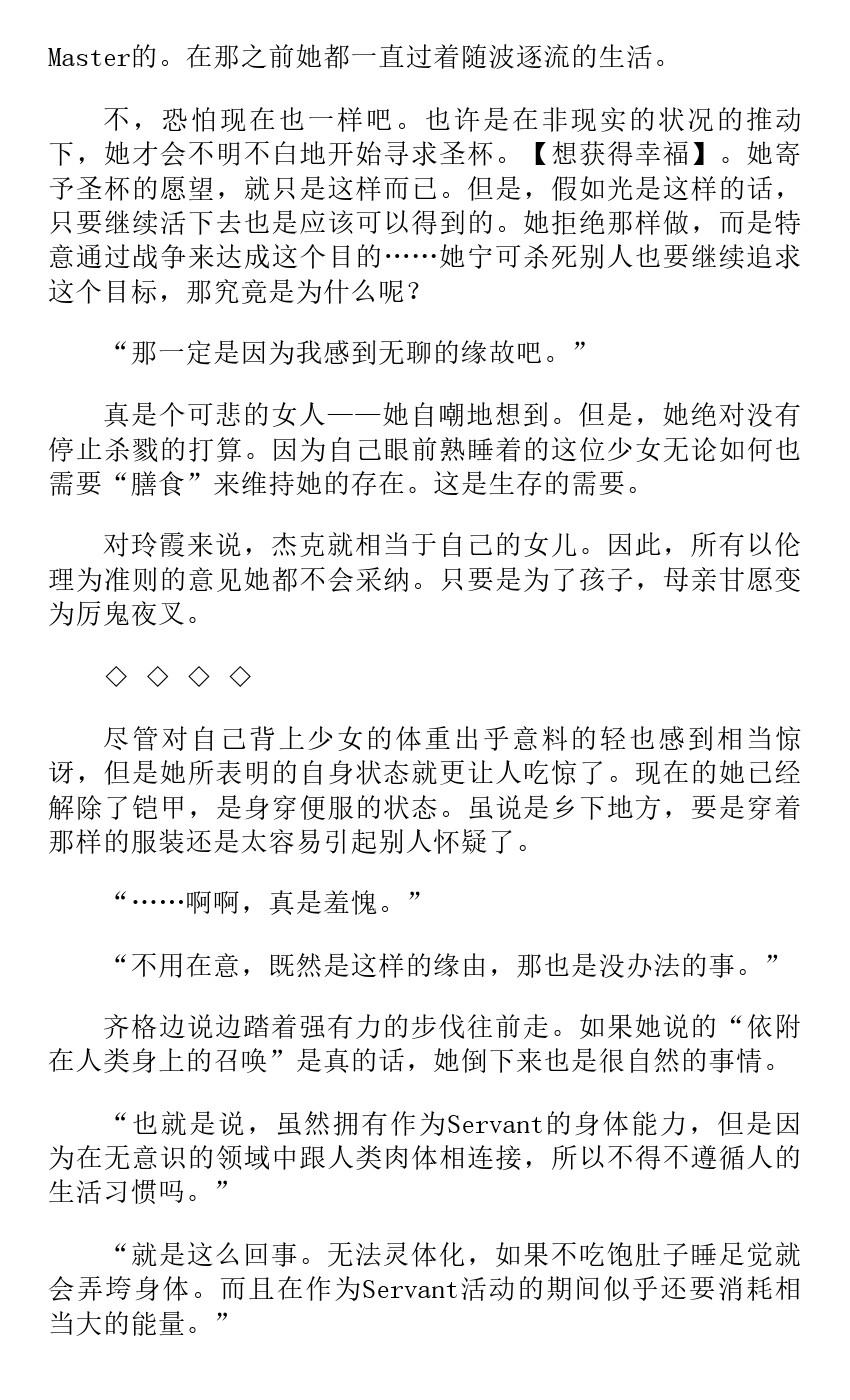 Master的。在那之前她都一直过着随波逐流的生活。

不，恐怕现在也一样吧。也许是在非现实的状况的推动下，她才会不明不白地开始寻求圣杯。【想获得幸福】。她寄予圣杯的愿望，就只是这样而已。但是，假如光是这样的话，只要继续活下去也是应该可以得到的。她拒绝那样做，而是特意通过战争来达成这个目的……她宁可杀死别人也要继续追求这个目标，那究竟是为什么呢？

“那一定是因为我感到无聊的缘故吧。”

真是个可悲的女人——她自嘲地想到。但是，她绝对没有停止杀戮的打算。因为自己眼前熟睡着的这位少女无论如何也需要“膳食”来维持她的存在。这是生存的需要。

对玲霞来说，杰克就相当于自己的女儿。因此，所有以伦理为准则的意见她都不会采纳。只要是为了孩子，母亲甘愿变为厉鬼夜叉。

◇ ◇ ◇ ◇

尽管对自己背上少女的体重出乎意料的轻也感到相当惊讶，但是她所表明的自身状态就更让人吃惊了。现在的她已经解除了铠甲，是身穿便服的状态。虽说是乡下地方，要是穿着那样的服装还是太容易引起别人怀疑了。

“……啊啊，真是羞愧。”

“不用在意，既然是这样的缘由，那也是没办法的事。”

齐格边说边踏着强有力的步伐往前走。如果她说的“依附在人类身上的召唤”是真的话，她倒下来也是很自然的事情。

“也就是说，虽然拥有作为Servant的身体能力，但是因为在无意识的领域中跟人类肉体相连接，所以不得不遵循人的生活习惯吗。”

“就是这么回事。无法灵体化，如果不吃饱肚子睡足觉就会弄垮身体。而且在作为Servant活动的期间似乎还要消耗相当大的能量。”